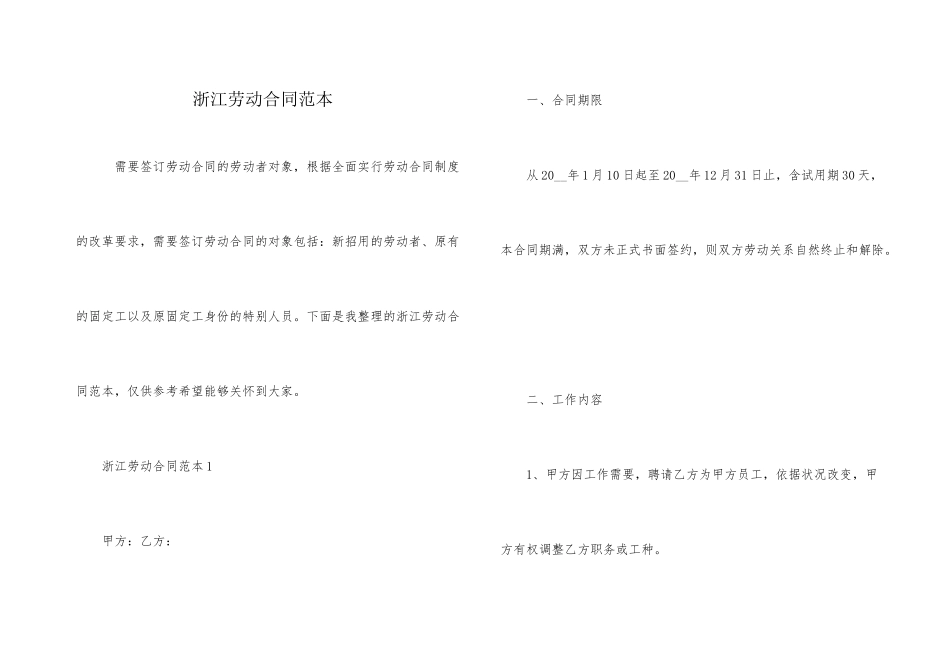 浙江劳动合同范本

需要签订劳动合同的劳动者对象，根据全面实行劳动合同制度的改革要求，需要签订劳动合同的对象包括：新招用的劳动者、原有的固定工以及原固定工身份的特别人员。下面是我整理的浙江劳动合同范本，仅供参考希望能够关怀到大家。

浙江劳动合同范本1

甲方：乙方：

一、合同期限

从20__年1月10日起至20__年12月31日止，含试用期30天，本合同期满，双方未正式书面签约，则双方劳动关系自然终止和解除。

二、工作内容

1、甲方因工作需要，聘请乙方为甲方员工，依据状况改变，甲方有权调整乙方职务或工种。